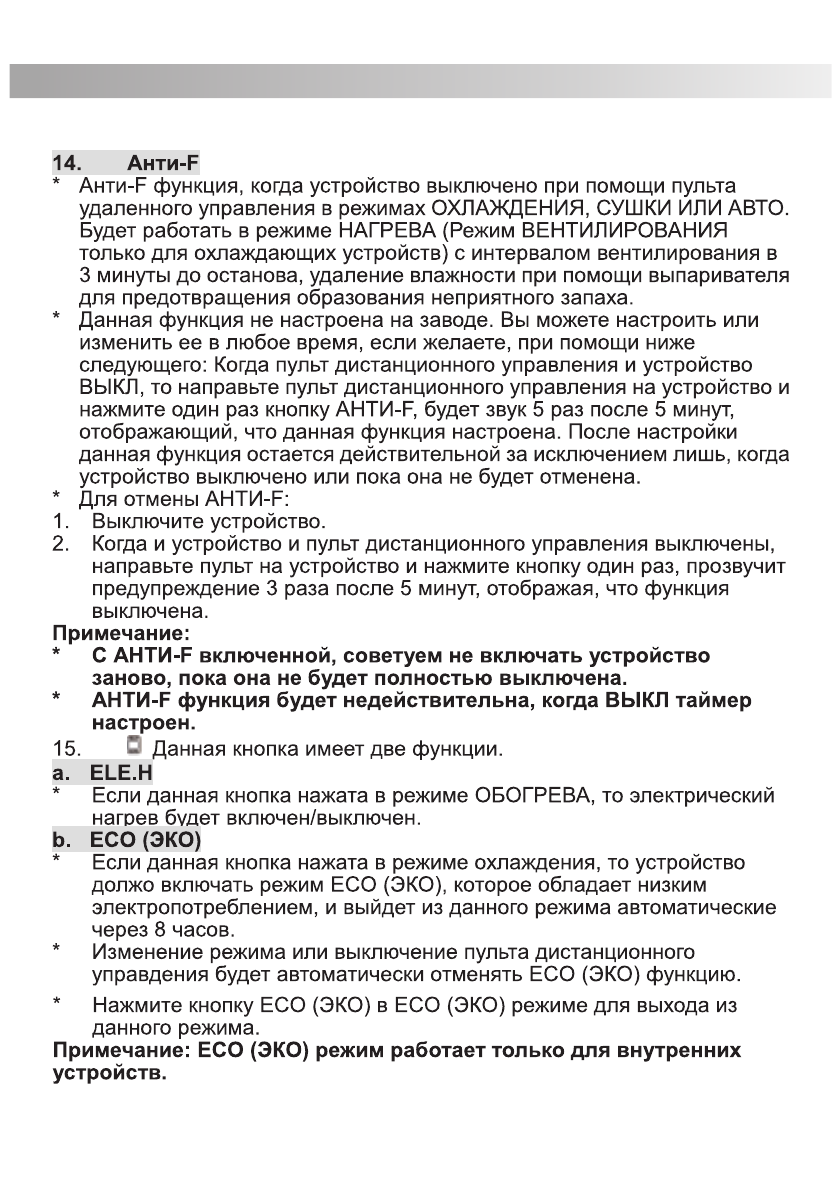 14. Анти-F

* Анти-F функция, когда устройство выключено при помощи пульта удаленного управления в режимах ОХЛАЖДЕНИЯ, СУШКИ ИЛИ АВТО. Будет работать в режиме НАГРЕВА (Режим ВЕНТИЛИРОВАНИЯ только для охлаждающих устройств) с интервалом вентилирования в 3 минуты до останова, удаление влажности при помощи выпаривателя для предотвращения образования неприятного запаха.
* Данная функция не настроена на заводе. Вы можете настроить или изменить ее в любое время, если желаете, при помощи ниже следующего: Когда пульт дистанционного управления и устройство ВЫКЛ, то направьте пульт дистанционного управления на устройство и нажмите один раз кнопку АНТИ-F, будет звук 5 раз после 5 минут, отображающий, что данная функция настроена. После настройки данная функция остается действительной за исключением лишь, когда устройство выключено или пока она не будет отменена.
* Для отмены АНТИ-F:
1. Выключите устройство.
2. Когда и устройство и пульт дистанционного управления выключены, направьте пульт на устройство и нажмите кнопку один раз, прозвучит предупреждение 3 раза после 5 минут, отображая, что функция выключена.

Примечание:
* С АНТИ-F включенной, советуем не включать устройство заново, пока она не будет полностью выключена.
* АНТИ-F функция будет недействительна, когда ВЫКЛ таймер настроен.

15. Данная кнопка имеет две функции.

a. ELE.H
* Если данная кнопка нажата в режиме ОБОГРЕВА, то электрический нагрев будет включен/выключен.

b. ECO (ЭКО)
* Если данная кнопка нажата в режиме охлаждения, то устройство должо включать режим ECO (ЭКО), которое обладает низким электропотреблением, и выйдет из данного режима автоматические через 8 часов.
* Изменение режима или выключение пульта дистанционного управдения будет автоматически отменять ECO (ЭКО) функцию.
* Нажмите кнопку ECO (ЭКО) в ECO (ЭКО) режиме для выхода из данного режима.

Примечание: ECO (ЭКО) режим работает только для внутренних устройств.